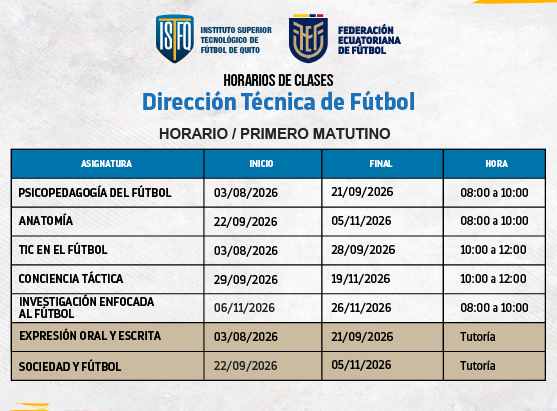 ISFQ INSTITUTO SUPERIOR TECNOLÓGICO DE FÚTBOL DE QUITO

FEF FEDERACIÓN ECUATORIANA DE FÚTBOL

HORARIOS DE CLASES
Dirección Técnica de Fútbol

HORARIO / PRIMERO MATUTINO

| ASIGNATURA | INICIO | FINAL | HORA |
|---|---|---|---|
| PSICOPEDAGOGÍA DEL FÚTBOL | 03/08/2026 | 21/09/2026 | 08:00 a 10:00 |
| ANATOMÍA | 22/09/2026 | 05/11/2026 | 08:00 a 10:00 |
| TIC EN EL FÚTBOL | 03/08/2026 | 28/09/2026 | 10:00 a 12:00 |
| CONCIENCIA TÁCTICA | 29/09/2026 | 19/11/2026 | 10:00 a 12:00 |
| INVESTIGACIÓN ENFOCADA AL FÚTBOL | 06/11/2026 | 26/11/2026 | 08:00 a 10:00 |
| EXPRESIÓN ORAL Y ESCRITA | 03/08/2026 | 21/09/2026 | Tutoría |
| SOCIEDAD Y FÚTBOL | 22/09/2026 | 05/11/2026 | Tutoría |